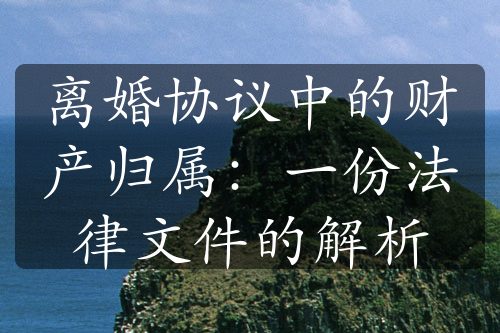 离婚协议中的财产归属：一份法律文件的解析